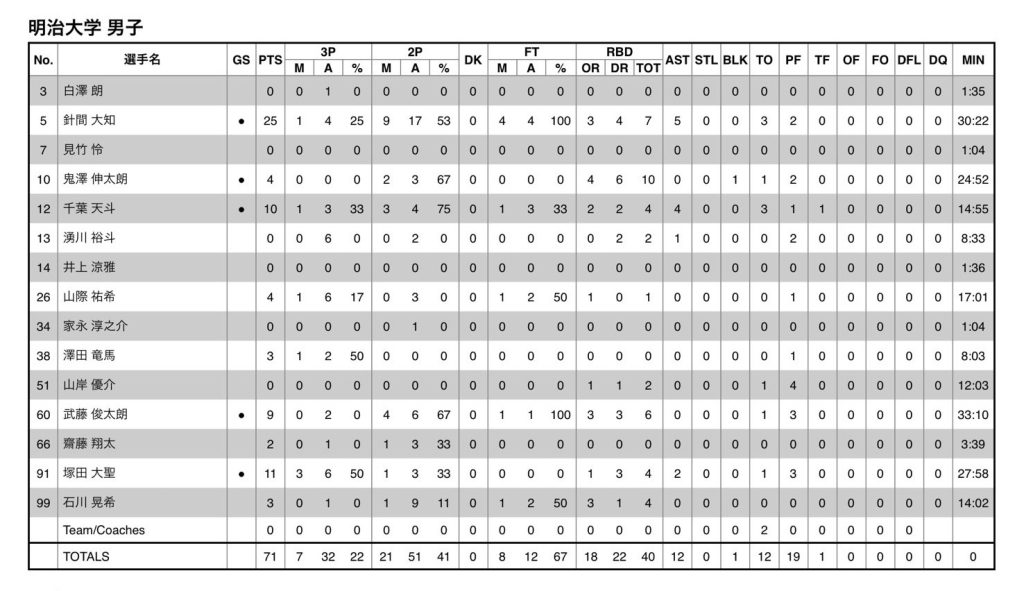 明治大学 男子

| No. | 選手名 | GS | PTS | 3P M | 3P A | 3P % | 2P M | 2P A | 2P % | DK | FT M | FT A | FT % | RBD OR | RBD DR | RBD TOT | AST | STL | BLK | TO | PF | TF | OF | FO | DFL | DQ | MIN |
|---|---|---|---|---|---|---|---|---|---|---|---|---|---|---|---|---|---|---|---|---|---|---|---|---|---|---|---|
| 3 | 白澤 朗 | | 0 | 0 | 1 | 0 | 0 | 0 | 0 | 0 | 0 | 0 | 0 | 0 | 0 | 0 | 0 | 0 | 0 | 0 | 0 | 0 | 0 | 0 | 0 | 0 | 1:35 |
| 5 | 針間 大知 | ● | 25 | 1 | 4 | 25 | 9 | 17 | 53 | 0 | 4 | 4 | 100 | 3 | 4 | 7 | 5 | 0 | 0 | 3 | 2 | 0 | 0 | 0 | 0 | 0 | 30:22 |
| 7 | 見竹 怜 | | 0 | 0 | 0 | 0 | 0 | 0 | 0 | 0 | 0 | 0 | 0 | 0 | 0 | 0 | 0 | 0 | 0 | 0 | 0 | 0 | 0 | 0 | 0 | 0 | 1:04 |
| 10 | 鬼澤 伸太朗 | ● | 4 | 0 | 0 | 0 | 2 | 3 | 67 | 0 | 0 | 0 | 0 | 4 | 6 | 10 | 0 | 0 | 1 | 1 | 2 | 0 | 0 | 0 | 0 | 0 | 24:52 |
| 12 | 千葉 天斗 | ● | 10 | 1 | 3 | 33 | 3 | 4 | 75 | 0 | 1 | 3 | 33 | 2 | 2 | 4 | 4 | 0 | 0 | 3 | 1 | 1 | 0 | 0 | 0 | 0 | 14:55 |
| 13 | 湧川 裕斗 | | 0 | 0 | 6 | 0 | 0 | 2 | 0 | 0 | 0 | 0 | 0 | 0 | 2 | 2 | 1 | 0 | 0 | 0 | 2 | 0 | 0 | 0 | 0 | 0 | 8:33 |
| 14 | 井上 涼雅 | | 0 | 0 | 0 | 0 | 0 | 0 | 0 | 0 | 0 | 0 | 0 | 0 | 0 | 0 | 0 | 0 | 0 | 0 | 0 | 0 | 0 | 0 | 0 | 0 | 1:36 |
| 26 | 山際 祐希 | | 4 | 1 | 6 | 17 | 0 | 3 | 0 | 0 | 1 | 2 | 50 | 1 | 0 | 1 | 0 | 0 | 0 | 0 | 1 | 0 | 0 | 0 | 0 | 0 | 17:01 |
| 34 | 家永 淳之介 | | 0 | 0 | 0 | 0 | 0 | 1 | 0 | 0 | 0 | 0 | 0 | 0 | 0 | 0 | 0 | 0 | 0 | 0 | 0 | 0 | 0 | 0 | 0 | 0 | 1:04 |
| 38 | 澤田 竜馬 | | 3 | 1 | 2 | 50 | 0 | 0 | 0 | 0 | 0 | 0 | 0 | 0 | 0 | 0 | 0 | 0 | 0 | 0 | 1 | 0 | 0 | 0 | 0 | 0 | 8:03 |
| 51 | 山岸 優介 | | 0 | 0 | 0 | 0 | 0 | 0 | 0 | 0 | 0 | 0 | 0 | 1 | 1 | 2 | 0 | 0 | 0 | 1 | 4 | 0 | 0 | 0 | 0 | 0 | 12:03 |
| 60 | 武藤 俊太朗 | ● | 9 | 0 | 2 | 0 | 4 | 6 | 67 | 0 | 1 | 1 | 100 | 3 | 3 | 6 | 0 | 0 | 0 | 1 | 3 | 0 | 0 | 0 | 0 | 0 | 33:10 |
| 66 | 齋藤 翔太 | | 2 | 0 | 1 | 0 | 1 | 3 | 33 | 0 | 0 | 0 | 0 | 0 | 0 | 0 | 0 | 0 | 0 | 0 | 0 | 0 | 0 | 0 | 0 | 0 | 3:39 |
| 91 | 塚田 大聖 | ● | 11 | 3 | 6 | 50 | 1 | 3 | 33 | 0 | 0 | 0 | 0 | 1 | 3 | 4 | 2 | 0 | 0 | 1 | 3 | 0 | 0 | 0 | 0 | 0 | 27:58 |
| 99 | 石川 晃希 | | 3 | 0 | 1 | 0 | 1 | 9 | 11 | 0 | 1 | 2 | 50 | 3 | 1 | 4 | 0 | 0 | 0 | 0 | 0 | 0 | 0 | 0 | 0 | 0 | 14:02 |
| | Team/Coaches | | 0 | 0 | 0 | 0 | 0 | 0 | 0 | 0 | 0 | 0 | 0 | 0 | 0 | 0 | 0 | 0 | 0 | 2 | 0 | 0 | 0 | 0 | 0 | | |
| | TOTALS | | 71 | 7 | 32 | 22 | 21 | 51 | 41 | 0 | 8 | 12 | 67 | 18 | 22 | 40 | 12 | 0 | 1 | 12 | 19 | 1 | 0 | 0 | 0 | 0 | 0 |